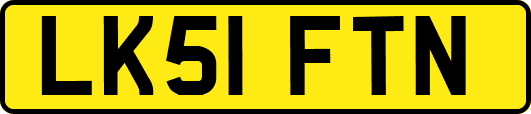 LK51 FTN